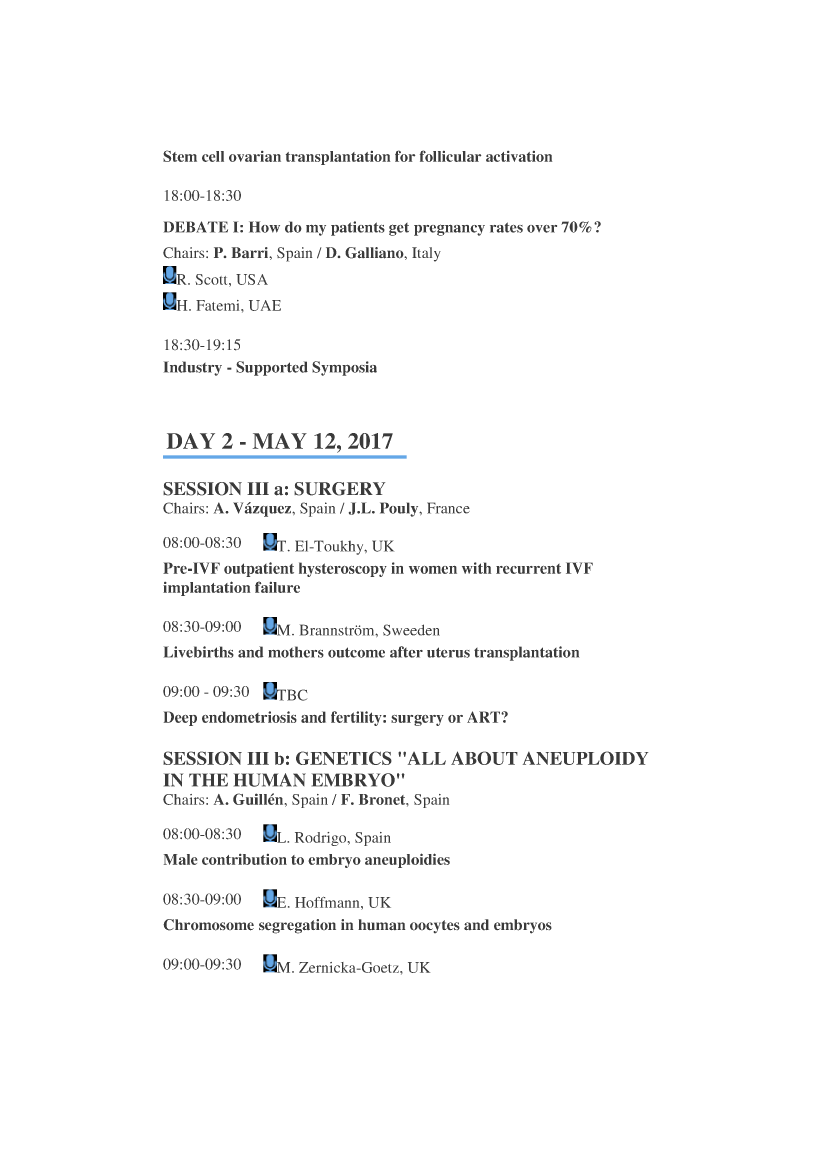 Stem cell ovarian transplantation for follicular activation

18:00-18:30

DEBATE I: How do my patients get pregnancy rates over 70%?

Chairs: P. Barri, Spain / D. Galliano, Italy

R. Scott, USA

H. Fatemi, UAE

18:30-19:15

Industry - Supported Symposia

DAY 2 - MAY 12, 2017

SESSION III a: SURGERY

Chairs: A. Vázquez, Spain / J.L. Pouly, France

08:00-08:30 T. El-Toukhy, UK

Pre-IVF outpatient hysteroscopy in women with recurrent IVF implantation failure

08:30-09:00 M. Brannström, Sweeden

Livebirths and mothers outcome after uterus transplantation

09:00 - 09:30 TBC

Deep endometriosis and fertility: surgery or ART?

SESSION III b: GENETICS "ALL ABOUT ANEUPLOIDY IN THE HUMAN EMBRYO"

Chairs: A. Guillén, Spain / F. Bronet, Spain

08:00-08:30 L. Rodrigo, Spain

Male contribution to embryo aneuploidies

08:30-09:00 E. Hoffmann, UK

Chromosome segregation in human oocytes and embryos

09:00-09:30 M. Zernicka-Goetz, UK